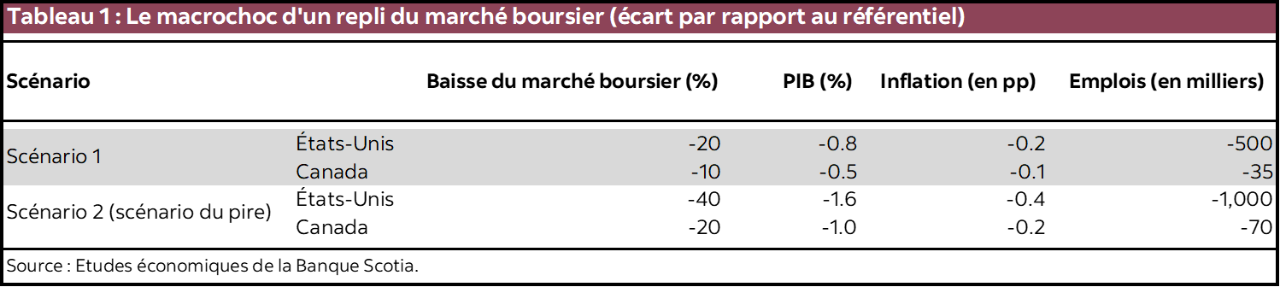 Tableau 1 : Le macrochoc d'un repli du marché boursier (écart par rapport au référentiel)

| Scénario | | Baisse du marché boursier (%) | PIB (%) | Inflation (en pp) | Emplois (en milliers) |
|---|---|---|---|---|---|
| Scénario 1 | États-Unis | -20 | -0.8 | -0.2 | -500 |
| | Canada | -10 | -0.5 | -0.1 | -35 |
| Scénario 2 (scénario du pire) | États-Unis | -40 | -1.6 | -0.4 | -1,000 |
| | Canada | -20 | -1.0 | -0.2 | -70 |

Source : Etudes économiques de la Banque Scotia.